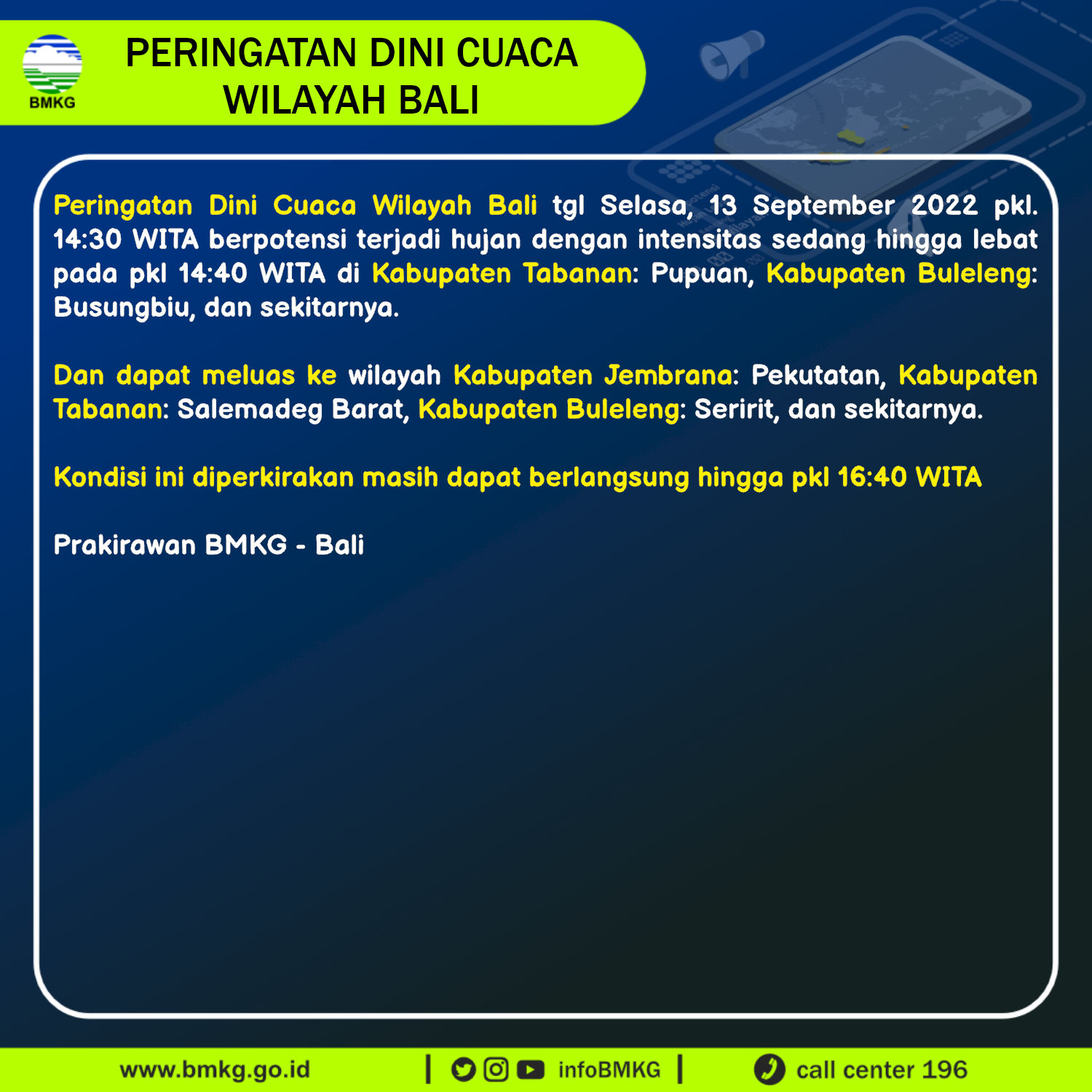 BMKG

PERINGATAN DINI CUACA
WILAYAH BALI

Peringatan Dini Cuaca Wilayah Bali tgl Selasa, 13 September 2022 pkl. 14:30 WITA berpotensi terjadi hujan dengan intensitas sedang hingga lebat pada pkl 14:40 WITA di Kabupaten Tabanan: Pupuan, Kabupaten Buleleng: Busungbiu, dan sekitarnya.

Dan dapat meluas ke wilayah Kabupaten Jembrana: Pekutatan, Kabupaten Tabanan: Salemadeg Barat, Kabupaten Buleleng: Seririt, dan sekitarnya.

Kondisi ini diperkirakan masih dapat berlangsung hingga pkl 16:40 WITA

Prakirawan BMKG - Bali

www.bmkg.go.id | infoBMKG | call center 196